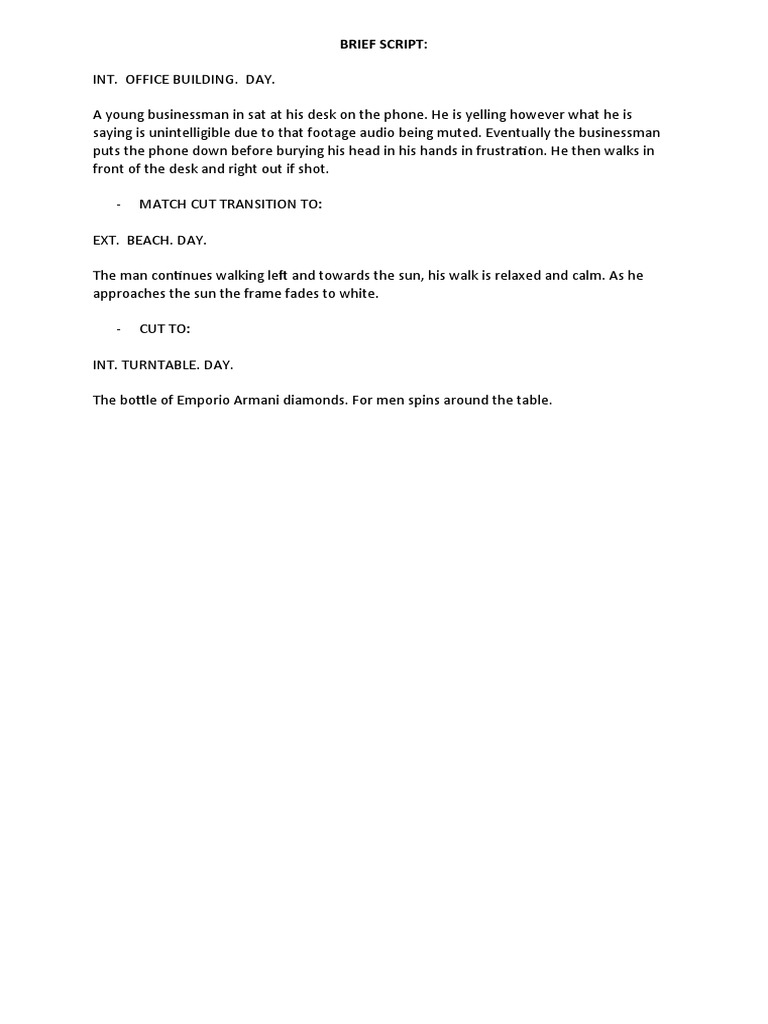 BRIEF SCRIPT:

INT. OFFICE BUILDING. DAY.

A young businessman in sat at his desk on the phone. He is yelling however what he is saying is unintelligible due to that footage audio being muted. Eventually the businessman puts the phone down before burying his head in his hands in frustration. He then walks in front of the desk and right out if shot.

- MATCH CUT TRANSITION TO:

EXT. BEACH. DAY.

The man continues walking left and towards the sun, his walk is relaxed and calm. As he approaches the sun the frame fades to white.

- CUT TO:

INT. TURNTABLE. DAY.

The bottle of Emporio Armani diamonds. For men spins around the table.